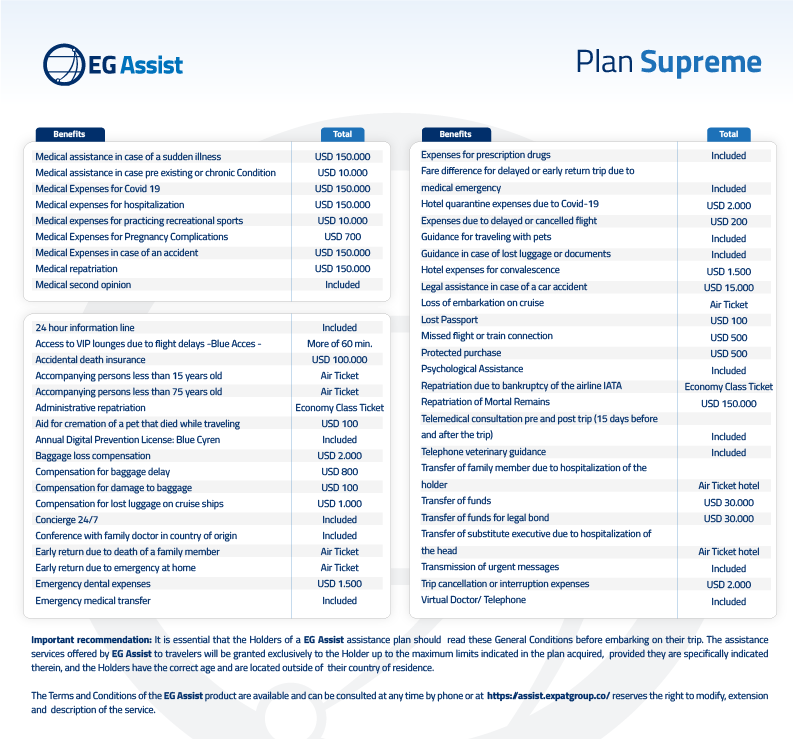 EG Assist

Plan Supreme

| Benefits | Total |
|---|---|
| Medical assistance in case of a sudden illness | USD 150.000 |
| Medical assistance in case pre existing or chronic Condition | USD 10.000 |
| Medical Expenses for Covid 19 | USD 150.000 |
| Medical expenses for hospitalization | USD 150.000 |
| Medical expenses for practicing recreational sports | USD 10.000 |
| Medical Expenses for Pregnancy Complications | USD 700 |
| Medical Expenses in case of an accident | USD 150.000 |
| Medical repatriation | USD 150.000 |
| Medical second opinion | Included |

| | |
|---|---|
| 24 hour information line | Included |
| Access to VIP lounges due to flight delays -Blue Acces - | More of 60 min. |
| Accidental death insurance | USD 100.000 |
| Accompanying persons less than 15 years old | Air Ticket |
| Accompanying persons less than 75 years old | Air Ticket |
| Administrative repatriation | Economy Class Ticket |
| Aid for cremation of a pet that died while traveling | USD 100 |
| Annual Digital Prevention License: Blue Cyren | Included |
| Baggage loss compensation | USD 2.000 |
| Compensation for baggage delay | USD 800 |
| Compensation for damage to baggage | USD 100 |
| Compensation for lost luggage on cruise ships | USD 1.000 |
| Concierge 24/7 | Included |
| Conference with family doctor in country of origin | Included |
| Early return due to death of a family member | Air Ticket |
| Early return due to emergency at home | Air Ticket |
| Emergency dental expenses | USD 1.500 |
| Emergency medical transfer | Included |

| Benefits | Total |
|---|---|
| Expenses for prescription drugs | Included |
| Fare difference for delayed or early return trip due to medical emergency | Included |
| Hotel quarantine expenses due to Covid-19 | USD 2.000 |
| Expenses due to delayed or cancelled flight | USD 200 |
| Guidance for traveling with pets | Included |
| Guidance in case of lost luggage or documents | Included |
| Hotel expenses for convalescence | USD 1.500 |
| Legal assistance in case of a car accident | USD 15.000 |
| Loss of embarkation on cruise | Air Ticket |
| Lost Passport | USD 100 |
| Missed flight or train connection | USD 500 |
| Protected purchase | USD 500 |
| Psychological Assistance | Included |
| Repatriation due to bankruptcy of the airline IATA | Economy Class Ticket |
| Repatriation of Mortal Remains | USD 150.000 |
| Telemedical consultation pre and post trip (15 days before and after the trip) | Included |
| Telephone veterinary guidance | Included |
| Transfer of family member due to hospitalization of the holder | Air Ticket hotel |
| Transfer of funds | USD 30.000 |
| Transfer of funds for legal bond | USD 30.000 |
| Transfer of substitute executive due to hospitalization of the head | Air Ticket hotel |
| Transmission of urgent messages | Included |
| Trip cancellation or interruption expenses | USD 2.000 |
| Virtual Doctor/ Telephone | Included |

Important recommendation: It is essential that the Holders of a EG Assist assistance plan should read these General Conditions before embarking on their trip. The assistance services offered by EG Assist to travelers will be granted exclusively to the Holder up to the maximum limits indicated in the plan acquired, provided they are specifically indicated therein, and the Holders have the correct age and are located outside of their country of residence.

The Terms and Conditions of the EG Assist product are available and can be consulted at any time by phone or at https://assist.expatgroup.co/ reserves the right to modify, extension and description of the service.